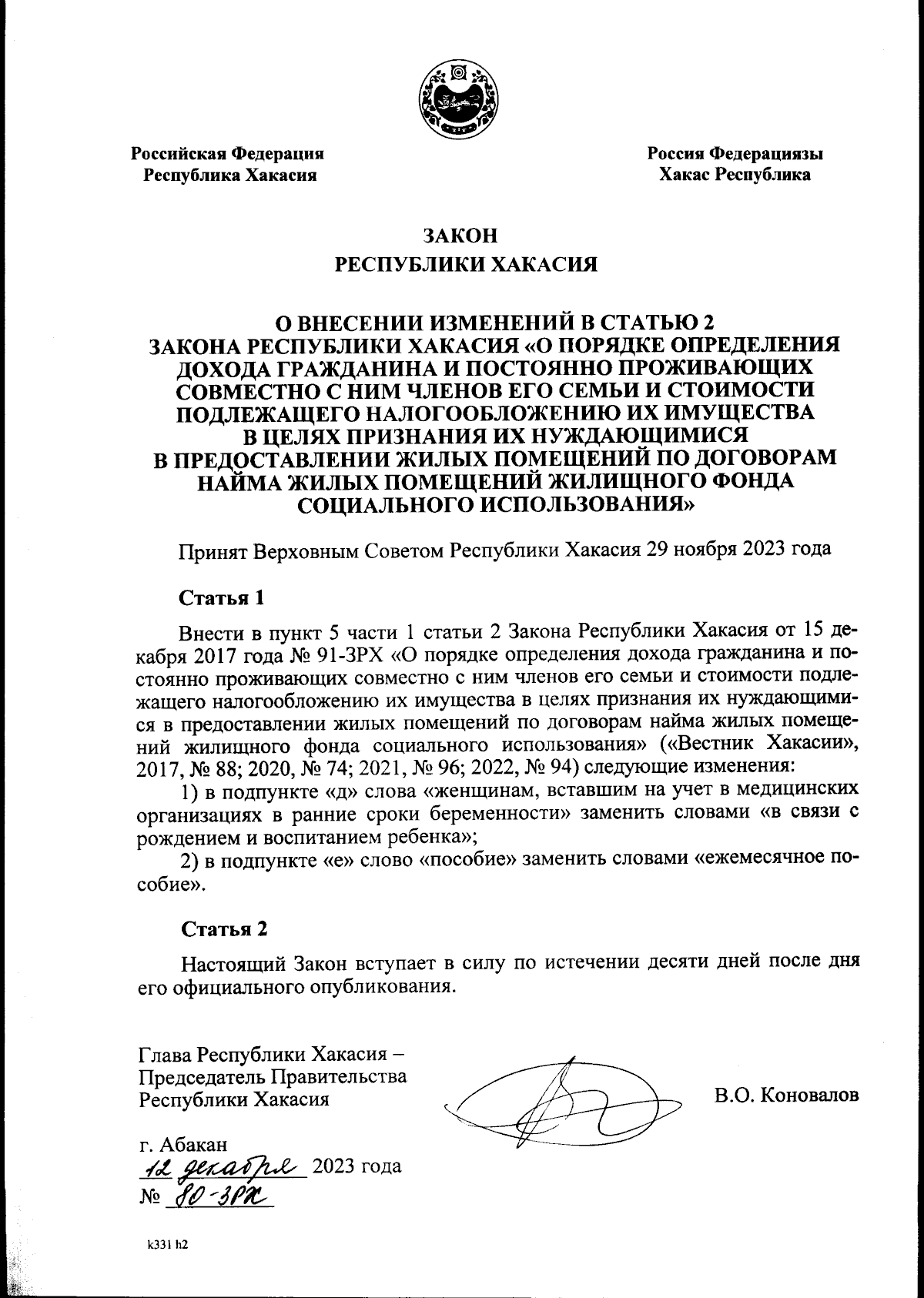 Российская Федерация
Республика Хакасия

Россия Федерациязы
Хакас Республика

ЗАКОН
РЕСПУБЛИКИ ХАКАСИЯ

О ВНЕСЕНИИ ИЗМЕНЕНИЙ В СТАТЬЮ 2
ЗАКОНА РЕСПУБЛИКИ ХАКАСИЯ «О ПОРЯДКЕ ОПРЕДЕЛЕНИЯ ДОХОДА ГРАЖДАНИНА И ПОСТОЯННО ПРОЖИВАЮЩИХ СОВМЕСТНО С НИМ ЧЛЕНОВ ЕГО СЕМЬИ И СТОИМОСТИ ПОДЛЕЖАЩЕГО НАЛОГООБЛОЖЕНИЮ ИХ ИМУЩЕСТВА В ЦЕЛЯХ ПРИЗНАНИЯ ИХ НУЖДАЮЩИМИСЯ В ПРЕДОСТАВЛЕНИИ ЖИЛЫХ ПОМЕЩЕНИЙ ПО ДОГОВОРАМ НАЙМА ЖИЛЫХ ПОМЕЩЕНИЙ ЖИЛИЩНОГО ФОНДА СОЦИАЛЬНОГО ИСПОЛЬЗОВАНИЯ»

Принят Верховным Советом Республики Хакасия 29 ноября 2023 года

Статья 1

Внести в пункт 5 части 1 статьи 2 Закона Республики Хакасия от 15 декабря 2017 года № 91-ЗРХ «О порядке определения дохода гражданина и постоянно проживающих совместно с ним членов его семьи и стоимости подлежащего налогообложению их имущества в целях признания их нуждающимися в предоставлении жилых помещений по договорам найма жилых помещений жилищного фонда социального использования» («Вестник Хакасии», 2017, № 88; 2020, № 74; 2021, № 96; 2022, № 94) следующие изменения:
1) в подпункте «д» слова «женщинам, вставшим на учет в медицинских организациях в ранние сроки беременности» заменить словами «в связи с рождением и воспитанием ребенка»;
2) в подпункте «е» слово «пособие» заменить словами «ежемесячное пособие».

Статья 2

Настоящий Закон вступает в силу по истечении десяти дней после дня его официального опубликования.

Глава Республики Хакасия –
Председатель Правительства
Республики Хакасия

В.О. Коновалов

г. Абакан
12 декабря 2023 года
№ 80-ЗРХ

k331 h2